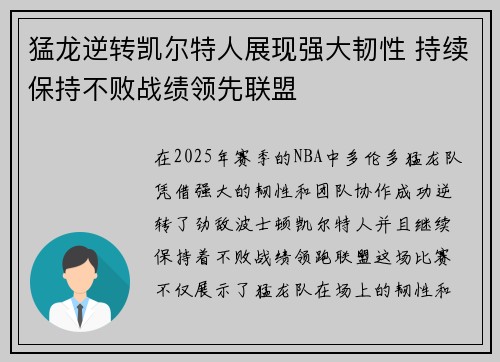 猛龙逆转凯尔特人展现强大韧性 持续保持不败战绩领先联盟

在2025年赛季的NBA中多伦多猛龙队凭借强大的韧性和团队协作成功逆转了劲敌波士顿凯尔特人并且继续保持着不败战绩领跑联盟这场比赛不仅展示了猛龙队在场上的韧性和